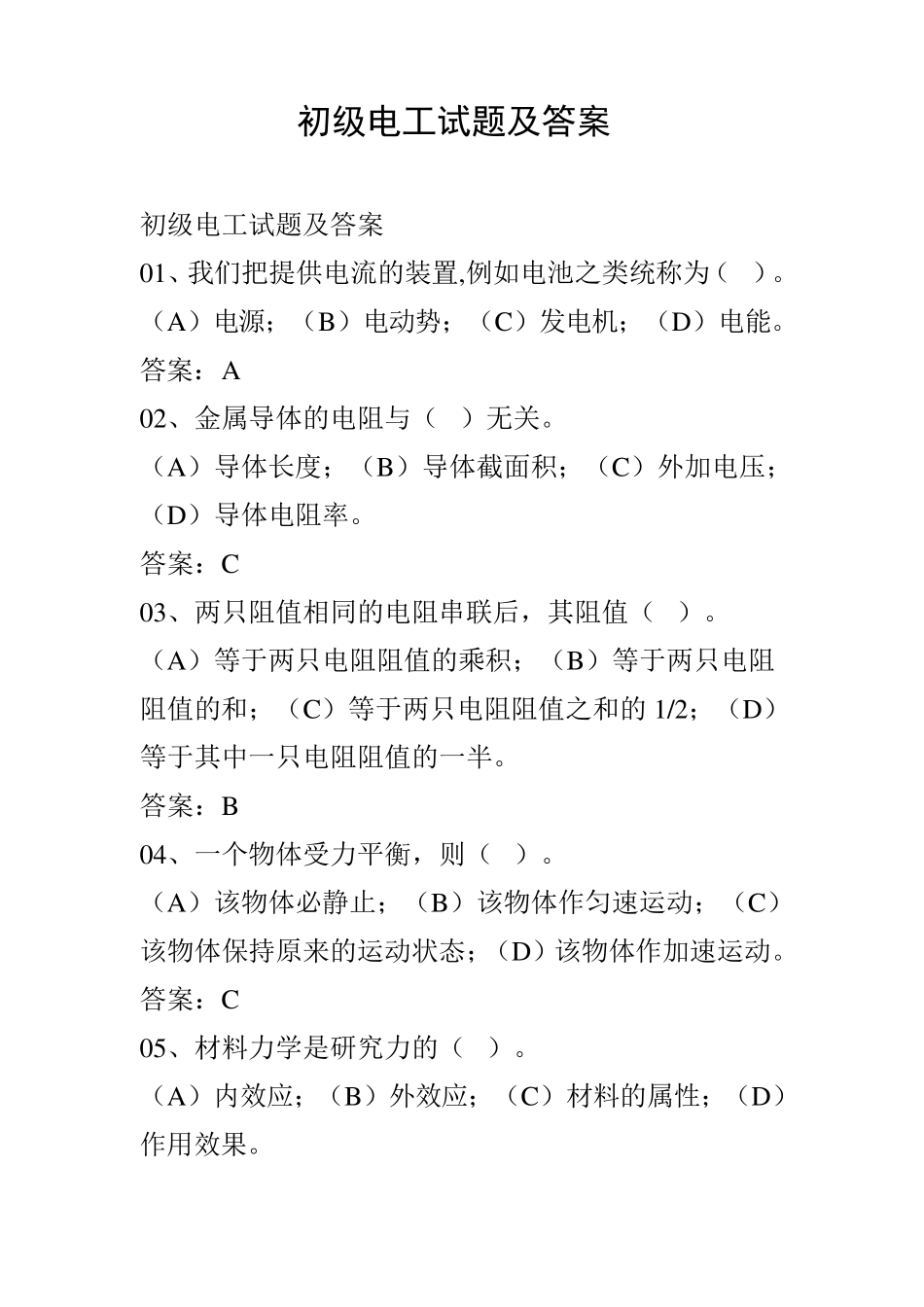 初级电工试题及答案

初级电工试题及答案

01、我们把提供电流的装置,例如电池之类统称为（ ）。

（A）电源；（B）电动势；（C）发电机；（D）电能。

答案：A

02、金属导体的电阻与（ ）无关。

（A）导体长度；（B）导体截面积；（C）外加电压；（D）导体电阻率。

答案：C

03、两只阻值相同的电阻串联后，其阻值（ ）。

（A）等于两只电阻阻值的乘积；（B）等于两只电阻阻值的和；（C）等于两只电阻阻值之和的 1/2；（D）等于其中一只电阻阻值的一半。

答案：B

04、一个物体受力平衡，则（ ）。

（A）该物体必静止；（B）该物体作匀速运动；（C）该物体保持原来的运动状态；（D）该物体作加速运动。

答案：C

05、材料力学是研究力的（ ）。

（A）内效应；（B）外效应；（C）材料的属性；（D）作用效果。